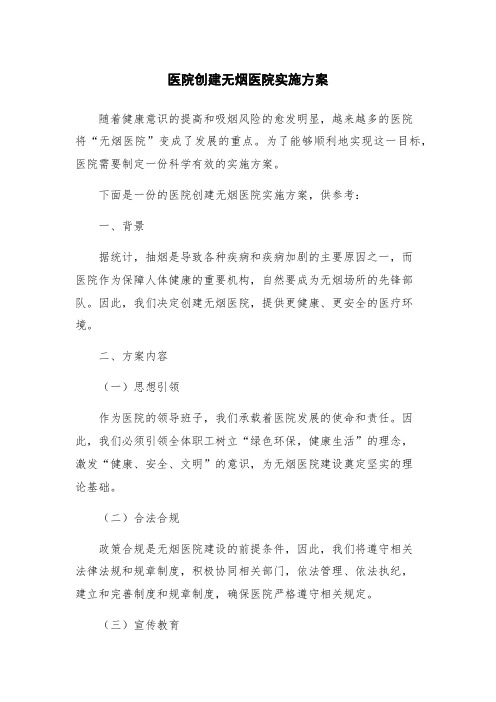 医院创建无烟医院实施方案

随着健康意识的提高和吸烟风险的愈发明显，越来越多的医院将“无烟医院”变成了发展的重点。为了能够顺利地实现这一目标，医院需要制定一份科学有效的实施方案。

下面是一份的医院创建无烟医院实施方案，供参考：

一、背景

据统计，抽烟是导致各种疾病和疾病加剧的主要原因之一，而医院作为保障人体健康的重要机构，自然要成为无烟场所的先锋部队。因此，我们决定创建无烟医院，提供更健康、更安全的医疗环境。

二、方案内容

（一）思想引领

作为医院的领导班子，我们承载着医院发展的使命和责任。因此，我们必须引领全体职工树立“绿色环保，健康生活”的理念，激发“健康、安全、文明”的意识，为无烟医院建设奠定坚实的理论基础。

（二）合法合规

政策合规是无烟医院建设的前提条件，因此，我们将遵守相关法律法规和规章制度，积极协同相关部门，依法管理、依法执纪，建立和完善制度和规章制度，确保医院严格遵守相关规定。

（三）宣传教育